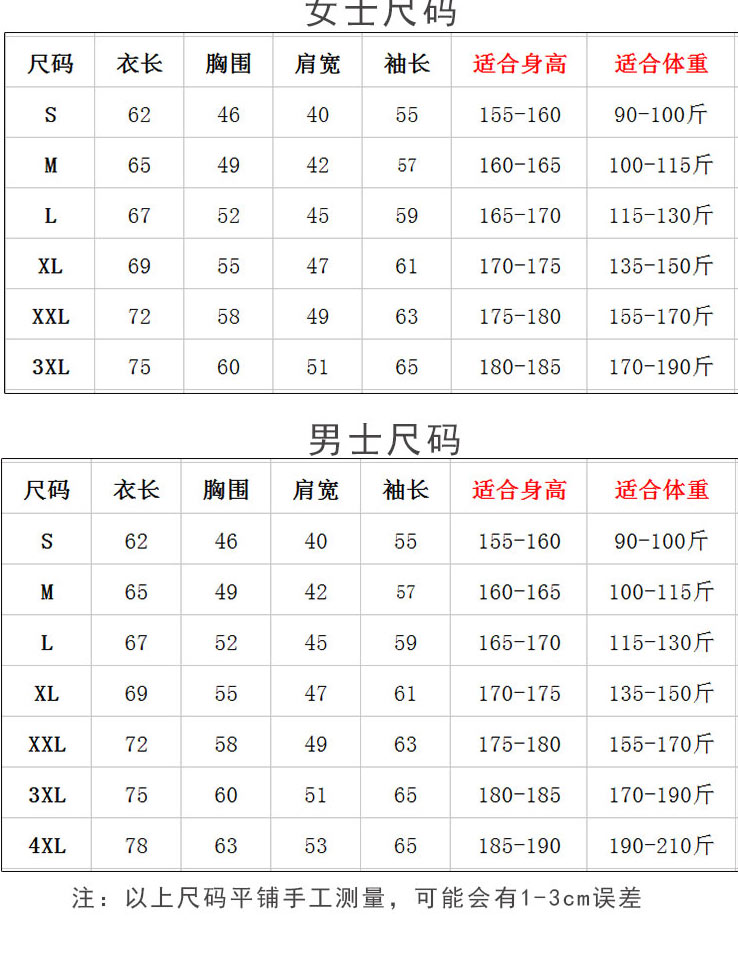 女士尺码

| 尺码 | 衣长 | 胸围 | 肩宽 | 袖长 | 适合身高 | 适合体重 |
|---|---|---|---|---|---|---|
| S | 62 | 46 | 40 | 55 | 155-160 | 90-100斤 |
| M | 65 | 49 | 42 | 57 | 160-165 | 100-115斤 |
| L | 67 | 52 | 45 | 59 | 165-170 | 115-130斤 |
| XL | 69 | 55 | 47 | 61 | 170-175 | 135-150斤 |
| XXL | 72 | 58 | 49 | 63 | 175-180 | 155-170斤 |
| 3XL | 75 | 60 | 51 | 65 | 180-185 | 170-190斤 |

男士尺码

| 尺码 | 衣长 | 胸围 | 肩宽 | 袖长 | 适合身高 | 适合体重 |
|---|---|---|---|---|---|---|
| S | 62 | 46 | 40 | 55 | 155-160 | 90-100斤 |
| M | 65 | 49 | 42 | 57 | 160-165 | 100-115斤 |
| L | 67 | 52 | 45 | 59 | 165-170 | 115-130斤 |
| XL | 69 | 55 | 47 | 61 | 170-175 | 135-150斤 |
| XXL | 72 | 58 | 49 | 63 | 175-180 | 155-170斤 |
| 3XL | 75 | 60 | 51 | 65 | 180-185 | 170-190斤 |
| 4XL | 78 | 63 | 53 | 65 | 185-190 | 190-210斤 |

注：以上尺码平铺手工测量，可能会有1-3cm误差